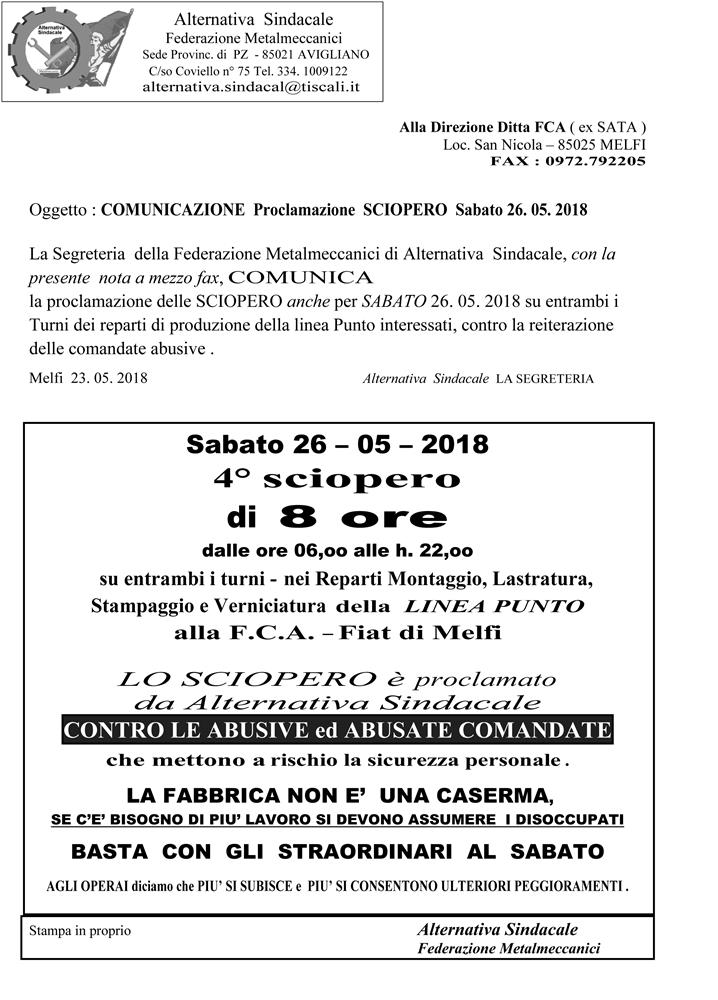 Alternativa Sindacale

Alternativa Sindacale
Federazione Metalmeccanici
Sede Provinc. di PZ - 85021 AVIGLIANO
C/so Coviello n° 75 Tel. 334. 1009122
alternativa.sindacal@tiscali.it

Alla Direzione Ditta FCA ( ex SATA )
Loc. San Nicola – 85025 MELFI
FAX : 0972.792205

Oggetto : COMUNICAZIONE Proclamazione SCIOPERO Sabato 26. 05. 2018

La Segreteria della Federazione Metalmeccanici di Alternativa Sindacale, con la presente nota a mezzo fax, COMUNICA
la proclamazione delle SCIOPERO anche per SABATO 26. 05. 2018 su entrambi i Turni dei reparti di produzione della linea Punto interessati, contro la reiterazione delle comandate abusive .

Melfi 23. 05. 2018 Alternativa Sindacale LA SEGRETERIA

Sabato 26 – 05 – 2018
4° sciopero
di 8 ore
dalle ore 06,oo alle h. 22,oo
su entrambi i turni - nei Reparti Montaggio, Lastratura, Stampaggio e Verniciatura della LINEA PUNTO alla F.C.A. – Fiat di Melfi

LO SCIOPERO è proclamato da Alternativa Sindacale
CONTRO LE ABUSIVE ed ABUSATE COMANDATE
che mettono a rischio la sicurezza personale .

LA FABBRICA NON E' UNA CASERMA,
SE C'E' BISOGNO DI PIU' LAVORO SI DEVONO ASSUMERE I DISOCCUPATI
BASTA CON GLI STRAORDINARI AL SABATO
AGLI OPERAI diciamo che PIU' SI SUBISCE e PIU' SI CONSENTONO ULTERIORI PEGGIORAMENTI .

Stampa in proprio
Alternativa Sindacale
Federazione Metalmeccanici